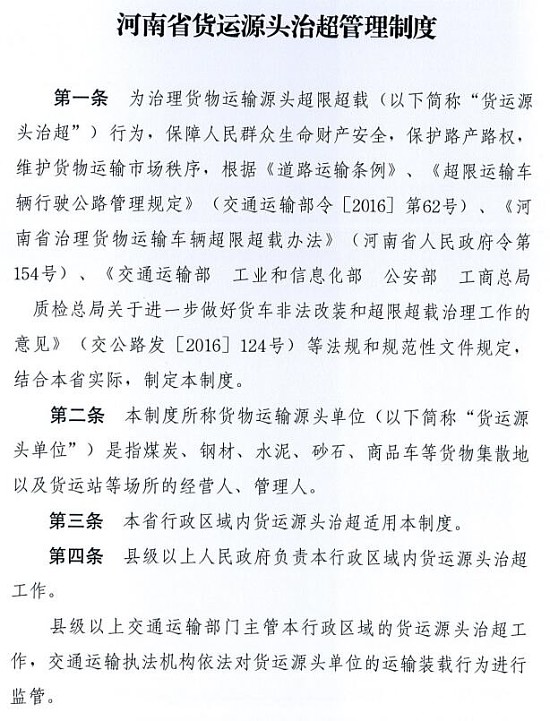 河南省货运源头治超管理制度

第一条　为治理货物运输源头超限超载（以下简称“货运源头治超”）行为，保障人民群众生命财产安全，保护路产路权，维护货物运输市场秩序，根据《道路运输条例》、《超限运输车辆行驶公路管理规定》（交通运输部令［2016］第62号）、《河南省治理货物运输车辆超限超载办法》（河南省人民政府令第154号）、《交通运输部　工业和信息化部　公安部　工商总局　质检总局关于进一步做好货车非法改装和超限超载治理工作的意见》（交公路发［2016］124号）等法规和规范性文件规定，结合本省实际，制定本制度。

第二条　本制度所称货物运输源头单位（以下简称“货运源头单位”）是指煤炭、钢材、水泥、砂石、商品车等货物集散地以及货运站等场所的经营人、管理人。

第三条　本省行政区域内货运源头治超适用本制度。

第四条　县级以上人民政府负责本行政区域内货运源头治超工作。

县级以上交通运输部门主管本行政区域的货运源头治超工作，交通运输执法机构依法对货运源头单位的运输装载行为进行监管。